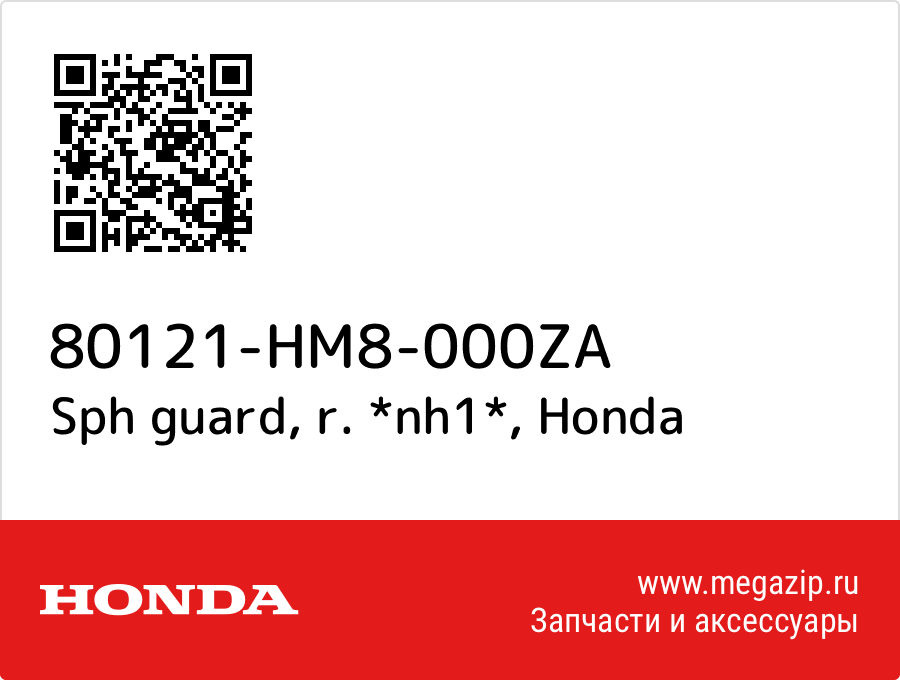 80121-HM8-000ZA
Sph guard, r. *nh1*, Honda

HONDA

www.megazip.ru
Запчасти и аксессуары